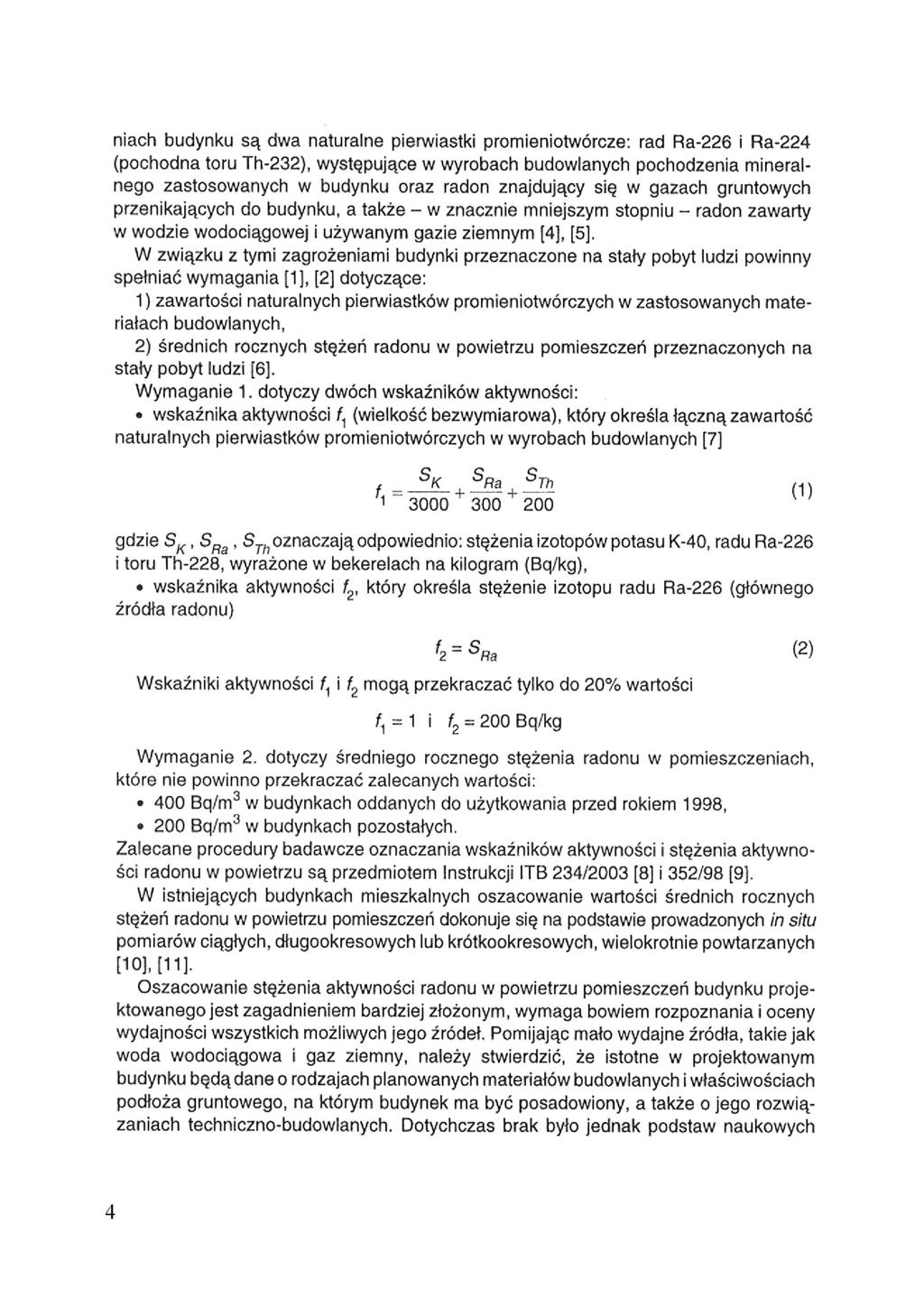 niach budynku są dwa naturalne pierwiastki promieniotwórcze: rad Ra-226 i Ra-224 (pochodna toru Th-232), występujące w wyrobach budowlanych pochodzenia mineralnego zastosowanych w budynku oraz radon znajdujący się w gazach gruntowych przenikających do budynku, a także – w znacznie mniejszym stopniu – radon zawarty w wodzie wodociągowej i używanym gazie ziemnym [4], [5].

W związku z tymi zagrożeniami budynki przeznaczone na stały pobyt ludzi powinny spełniać wymagania [1], [2] dotyczące:

1) zawartości naturalnych pierwiastków promieniotwórczych w zastosowanych materiałach budowlanych,

2) średnich rocznych stężeń radonu w powietrzu pomieszczeń przeznaczonych na stały pobyt ludzi [6].

Wymaganie 1. dotyczy dwóch wskaźników aktywności:

• wskaźnika aktywności $f_1$ (wielkość bezwymiarowa), który określa łączną zawartość naturalnych pierwiastków promieniotwórczych w wyrobach budowlanych [7]

$f_1 = \frac{S_K}{3000} + \frac{S_{Ra}}{300} + \frac{S_{Th}}{200}$ (1)

gdzie $S_K$, $S_{Ra}$, $S_{Th}$ oznaczają odpowiednio: stężenia izotopów potasu K-40, radu Ra-226 i toru Th-228, wyrażone w bekerelach na kilogram (Bq/kg),

• wskaźnika aktywności $f_2$, który określa stężenie izotopu radu Ra-226 (głównego źródła radonu)

$f_2 = S_{Ra}$ (2)

Wskaźniki aktywności $f_1$ i $f_2$ mogą przekraczać tylko do 20% wartości

$f_1 = 1$ i $f_2 = 200$ Bq/kg

Wymaganie 2. dotyczy średniego rocznego stężenia radonu w pomieszczeniach, które nie powinno przekraczać zalecanych wartości:

• 400 Bq/m$^3$ w budynkach oddanych do użytkowania przed rokiem 1998,

• 200 Bq/m$^3$ w budynkach pozostałych.

Zalecane procedury badawcze oznaczania wskaźników aktywności i stężenia aktywności radonu w powietrzu są przedmiotem Instrukcji ITB 234/2003 [8] i 352/98 [9].

W istniejących budynkach mieszkalnych oszacowanie wartości średnich rocznych stężeń radonu w powietrzu pomieszczeń dokonuje się na podstawie prowadzonych in situ pomiarów ciągłych, długookresowych lub krótkookresowych, wielokrotnie powtarzanych [10], [11].

Oszacowanie stężenia aktywności radonu w powietrzu pomieszczeń budynku projektowanego jest zagadnieniem bardziej złożonym, wymaga bowiem rozpoznania i oceny wydajności wszystkich możliwych jego źródeł. Pomijając mało wydajne źródła, takie jak woda wodociągowa i gaz ziemny, należy stwierdzić, że istotne w projektowanym budynku będą dane o rodzajach planowanych materiałów budowlanych i właściwościach podłoża gruntowego, na którym budynek ma być posadowiony, a także o jego rozwiązaniach techniczno-budowlanych. Dotychczas brak było jednak podstaw naukowych

4